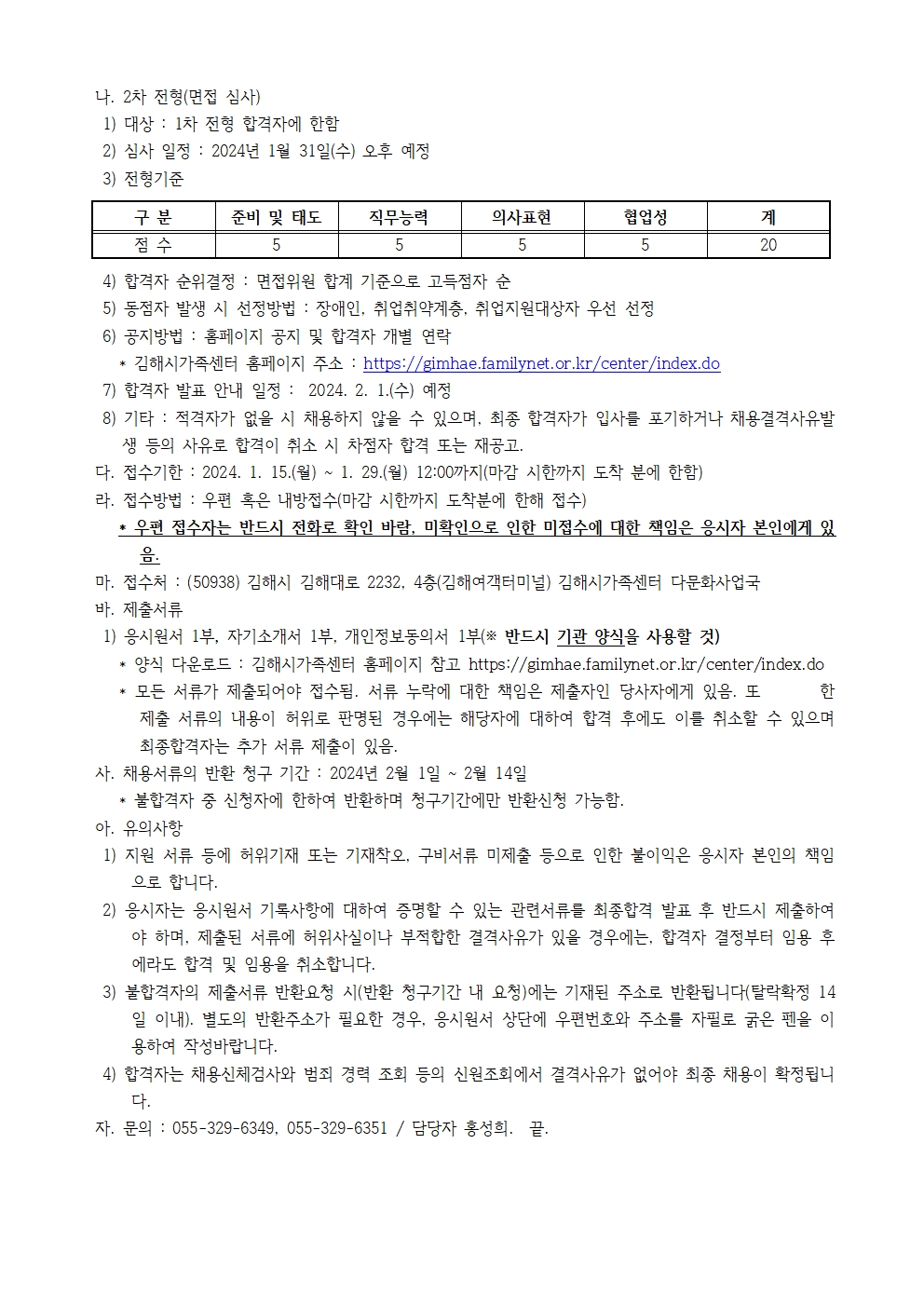 나. 2차 전형(면접 심사)
1) 대상 : 1차 전형 합격자에 한함
2) 심사 일정 : 2024년 1월 31일(수) 오후 예정
3) 전형기준

| 구 분 | 준비 및 태도 | 직무능력 | 의사표현 | 협업성 | 계 |
|---|---|---|---|---|---|
| 점 수 | 5 | 5 | 5 | 5 | 20 |

4) 합격자 순위결정 : 면접위원 합계 기준으로 고득점자 순
5) 동점자 발생 시 선정방법 : 장애인, 취업취약계층, 취업지원대상자 우선 선정
6) 공지방법 : 홈페이지 공지 및 합격자 개별 연락
* 김해시가족센터 홈페이지 주소 : https://gimhae.familynet.or.kr/center/index.do
7) 합격자 발표 안내 일정 : 2024. 2. 1.(수) 예정
8) 기타 : 적격자가 없을 시 채용하지 않을 수 있으며, 최종 합격자가 입사를 포기하거나 채용결격사유발생 등의 사유로 합격이 취소 시 차점자 합격 또는 재공고.
다. 접수기한 : 2024. 1. 15.(월) ~ 1. 29.(월) 12:00까지(마감 시한까지 도착 분에 한함)
라. 접수방법 : 우편 혹은 내방접수(마감 시한까지 도착분에 한해 접수)
* 우편 접수자는 반드시 전화로 확인 바람. 미확인으로 인한 미접수에 대한 책임은 응시자 본인에게 있음.
마. 접수처 : (50938) 김해시 김해대로 2232, 4층(김해여객터미널) 김해시가족센터 다문화사업국
바. 제출서류
1) 응시원서 1부, 자기소개서 1부, 개인정보동의서 1부(※ 반드시 기관 양식을 사용할 것)
* 양식 다운로드 : 김해시가족센터 홈페이지 참고 https://gimhae.familynet.or.kr/center/index.do
* 모든 서류가 제출되어야 접수됨. 서류 누락에 대한 책임은 제출자인 당사자에게 있음. 또 한 제출 서류의 내용이 허위로 판명된 경우에는 해당자에 대하여 합격 후에도 이를 취소할 수 있으며 최종합격자는 추가 서류 제출이 있음.
사. 채용서류의 반환 청구 기간 : 2024년 2월 1일 ~ 2월 14일
* 불합격자 중 신청자에 한하여 반환하며 청구기간에만 반환신청 가능함.
아. 유의사항
1) 지원 서류 등에 허위기재 또는 기재착오, 구비서류 미제출 등으로 인한 불이익은 응시자 본인의 책임으로 합니다.
2) 응시자는 응시원서 기록사항에 대하여 증명할 수 있는 관련서류를 최종합격 발표 후 반드시 제출하여야 하며, 제출된 서류에 허위사실이나 부적합한 결격사유가 있을 경우에는, 합격자 결정부터 임용 후에라도 합격 및 임용을 취소합니다.
3) 불합격자의 제출서류 반환요청 시(반환 청구기간 내 요청)에는 기재된 주소로 반환됩니다(탈락확정 14일 이내). 별도의 반환주소가 필요한 경우, 응시원서 상단에 우편번호와 주소를 자필로 굵은 펜을 이용하여 작성바랍니다.
4) 합격자는 채용신체검사와 범죄 경력 조회 등의 신원조회에서 결격사유가 없어야 최종 채용이 확정됩니다.
자. 문의 : 055-329-6349, 055-329-6351 / 담당자 홍성희. 끝.